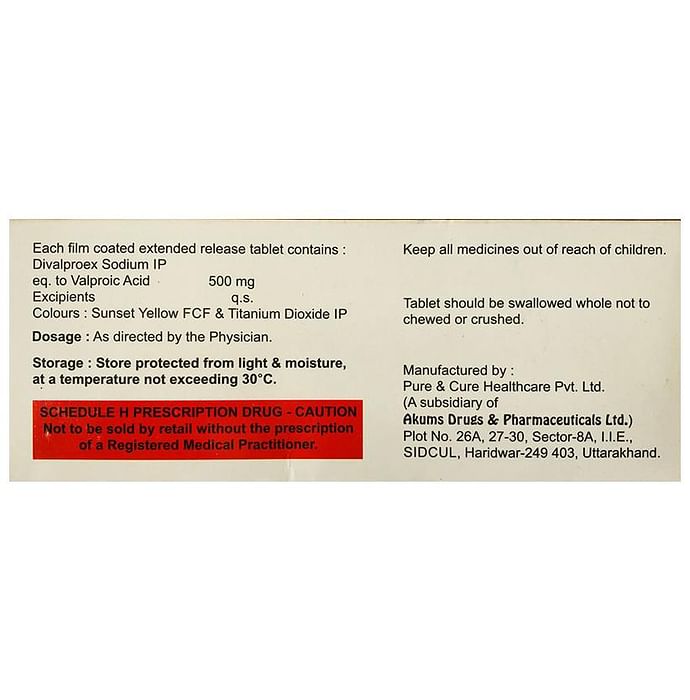 Each film coated extended release tablet contains :
Divalproex Sodium IP
eq. to Valproic Acid 500 mg
Excipients q.s.
Colours : Sunset Yellow FCF & Titanium Dioxide IP

Dosage : As directed by the Physician.

Storage : Store protected from light & moisture, at a temperature not exceeding 30°C.

SCHEDULE H PRESCRIPTION DRUG - CAUTION
Not to be sold by retail without the prescription of a Registered Medical Practitioner.

Keep all medicines out of reach of children.

Tablet should be swallowed whole not to chewed or crushed.

Manufactured by :
Pure & Cure Healthcare Pvt. Ltd.
(A subsidiary of
Akums Drugs & Pharmaceuticals Ltd.)
Plot No. 26A, 27-30, Sector-8A, I.I.E.,
SIDCUL, Haridwar-249 403, Uttarakhand.